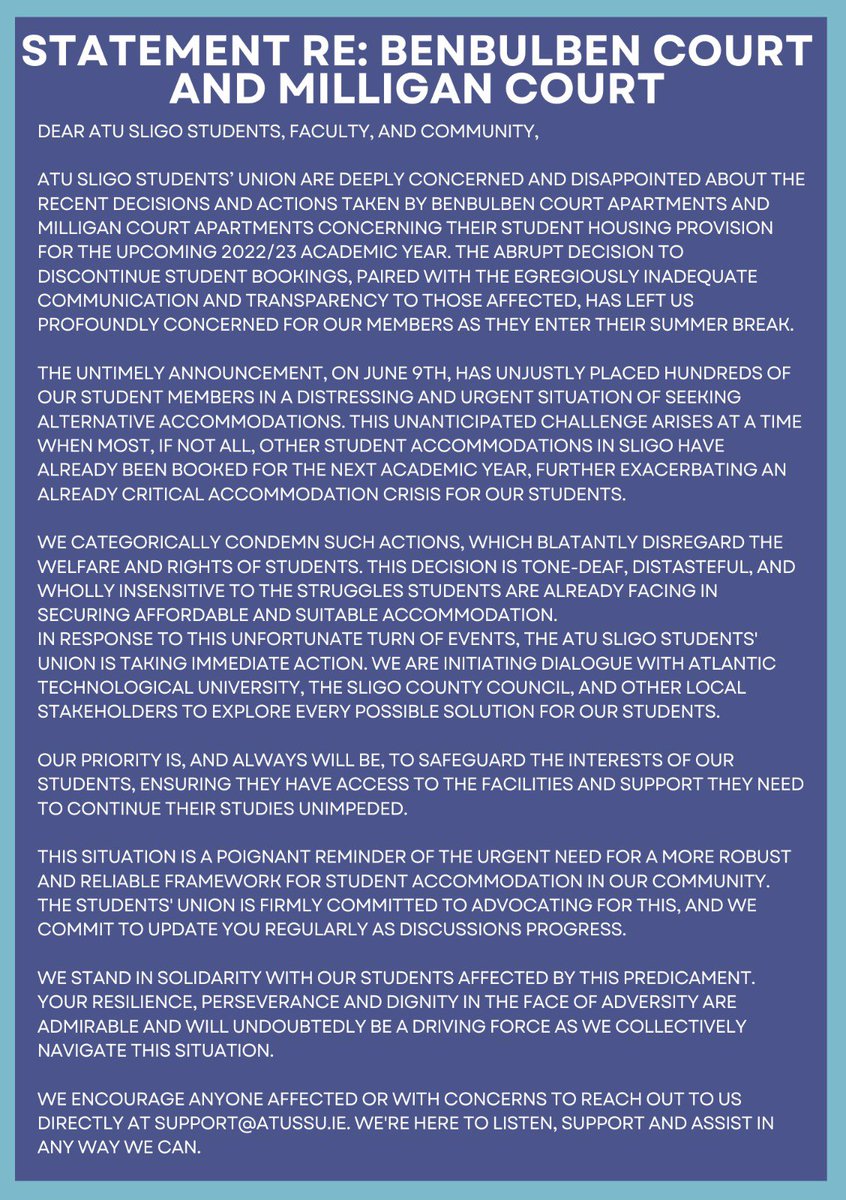 STATEMENT RE: BENBULBEN COURT AND MILLIGAN COURT

DEAR ATU SLIGO STUDENTS, FACULTY, AND COMMUNITY,

ATU SLIGO STUDENTS' UNION ARE DEEPLY CONCERNED AND DISAPPOINTED ABOUT THE RECENT DECISIONS AND ACTIONS TAKEN BY BENBULBEN COURT APARTMENTS AND MILLIGAN COURT APARTMENTS CONCERNING THEIR STUDENT HOUSING PROVISION FOR THE UPCOMING 2022/23 ACADEMIC YEAR. THE ABRUPT DECISION TO DISCONTINUE STUDENT BOOKINGS, PAIRED WITH THE EGREGIOUSLY INADEQUATE COMMUNICATION AND TRANSPARENCY TO THOSE AFFECTED, HAS LEFT US PROFOUNDLY CONCERNED FOR OUR MEMBERS AS THEY ENTER THEIR SUMMER BREAK.

THE UNTIMELY ANNOUNCEMENT, ON JUNE 9TH, HAS UNJUSTLY PLACED HUNDREDS OF OUR STUDENT MEMBERS IN A DISTRESSING AND URGENT SITUATION OF SEEKING ALTERNATIVE ACCOMMODATIONS. THIS UNANTICIPATED CHALLENGE ARISES AT A TIME WHEN MOST, IF NOT ALL, OTHER STUDENT ACCOMMODATIONS IN SLIGO HAVE ALREADY BEEN BOOKED FOR THE NEXT ACADEMIC YEAR, FURTHER EXACERBATING AN ALREADY CRITICAL ACCOMMODATION CRISIS FOR OUR STUDENTS.

WE CATEGORICALLY CONDEMN SUCH ACTIONS, WHICH BLATANTLY DISREGARD THE WELFARE AND RIGHTS OF STUDENTS. THIS DECISION IS TONE-DEAF, DISTASTEFUL, AND WHOLLY INSENSITIVE TO THE STRUGGLES STUDENTS ARE ALREADY FACING IN SECURING AFFORDABLE AND SUITABLE ACCOMMODATION.
IN RESPONSE TO THIS UNFORTUNATE TURN OF EVENTS, THE ATU SLIGO STUDENTS' UNION IS TAKING IMMEDIATE ACTION. WE ARE INITIATING DIALOGUE WITH ATLANTIC TECHNOLOGICAL UNIVERSITY, THE SLIGO COUNTY COUNCIL, AND OTHER LOCAL STAKEHOLDERS TO EXPLORE EVERY POSSIBLE SOLUTION FOR OUR STUDENTS.

OUR PRIORITY IS, AND ALWAYS WILL BE, TO SAFEGUARD THE INTERESTS OF OUR STUDENTS, ENSURING THEY HAVE ACCESS TO THE FACILITIES AND SUPPORT THEY NEED TO CONTINUE THEIR STUDIES UNIMPEDED.

THIS SITUATION IS A POIGNANT REMINDER OF THE URGENT NEED FOR A MORE ROBUST AND RELIABLE FRAMEWORK FOR STUDENT ACCOMMODATION IN OUR COMMUNITY. THE STUDENTS' UNION IS FIRMLY COMMITTED TO ADVOCATING FOR THIS, AND WE COMMIT TO UPDATE YOU REGULARLY AS DISCUSSIONS PROGRESS.

WE STAND IN SOLIDARITY WITH OUR STUDENTS AFFECTED BY THIS PREDICAMENT. YOUR RESILIENCE, PERSEVERANCE AND DIGNITY IN THE FACE OF ADVERSITY ARE ADMIRABLE AND WILL UNDOUBTEDLY BE A DRIVING FORCE AS WE COLLECTIVELY NAVIGATE THIS SITUATION.

WE ENCOURAGE ANYONE AFFECTED OR WITH CONCERNS TO REACH OUT TO US DIRECTLY AT SUPPORT@ATUSSU.IE. WE'RE HERE TO LISTEN, SUPPORT AND ASSIST IN ANY WAY WE CAN.